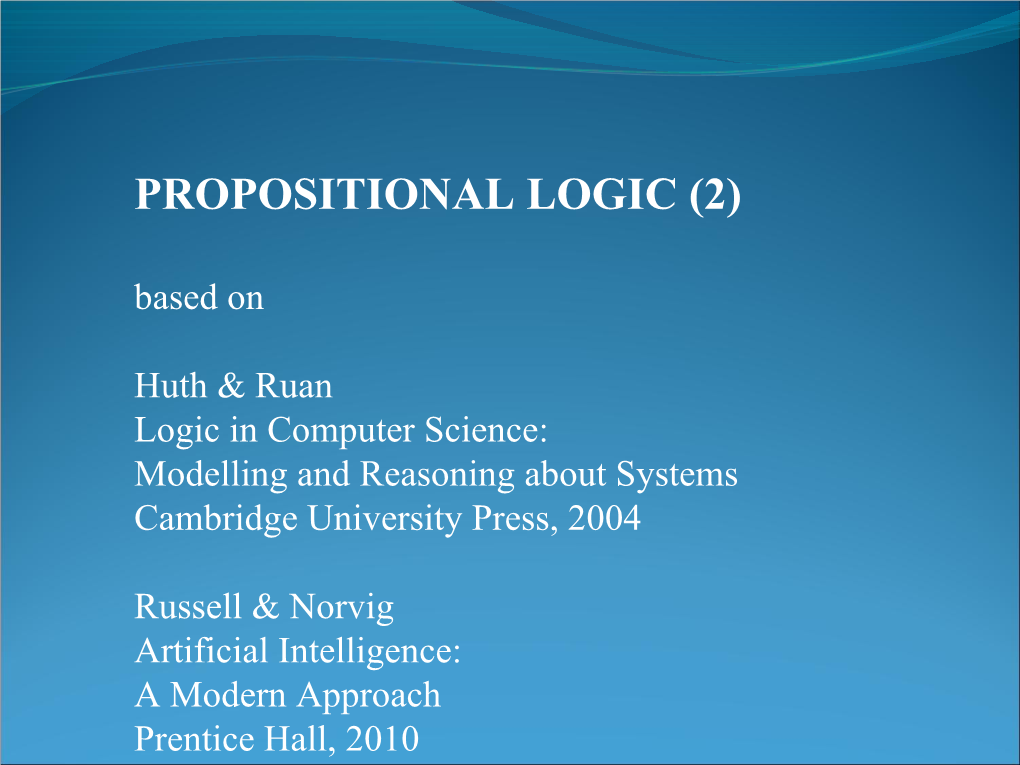 PROPOSITIONAL LOGIC (2)

based on

Huth & Ruan
Logic in Computer Science:
Modelling and Reasoning about Systems
Cambridge University Press, 2004

Russell & Norvig
Artificial Intelligence:
A Modern Approach
Prentice Hall, 2010